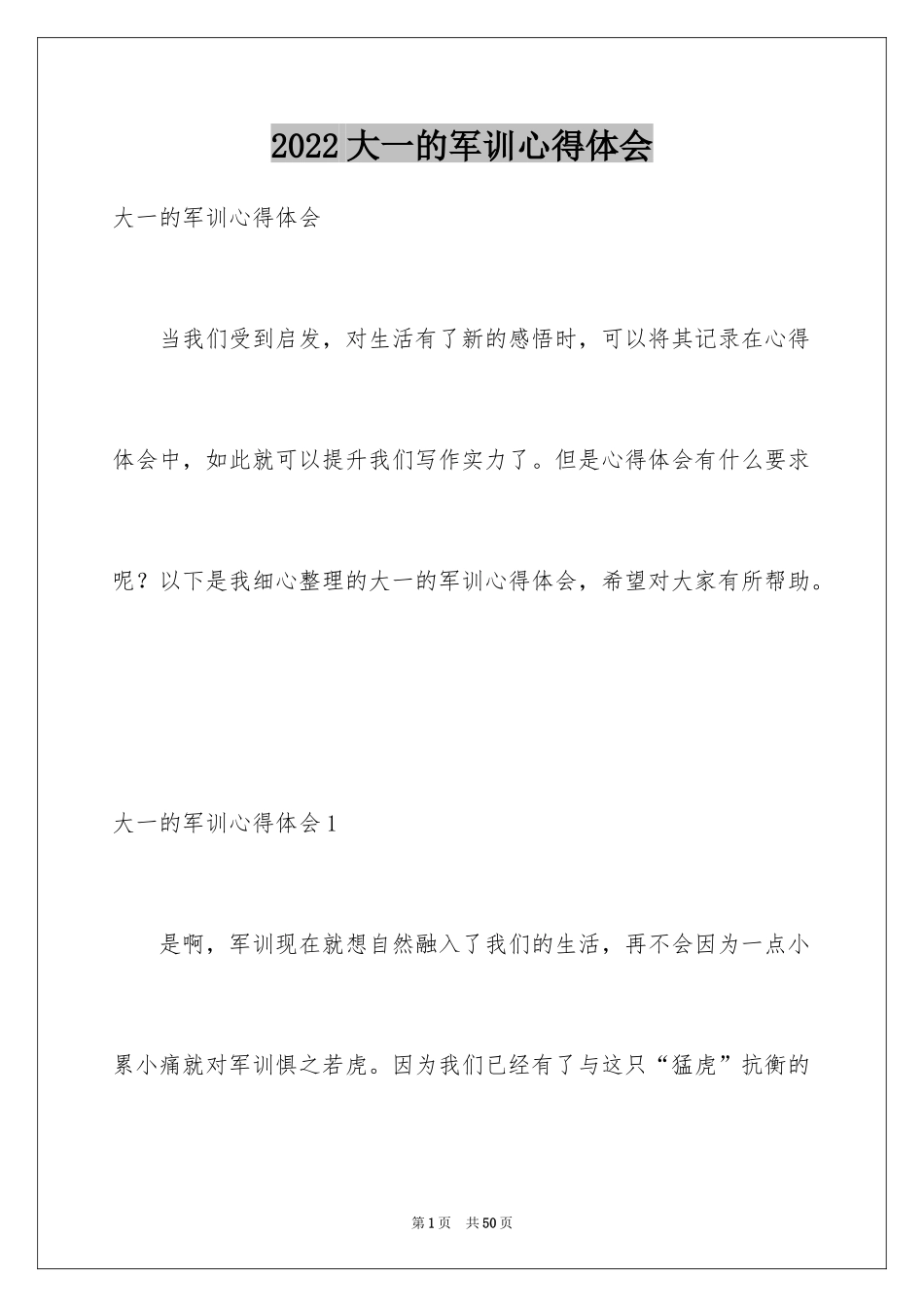 2022大一的军训心得体会

大一的军训心得体会

当我们受到启发，对生活有了新的感悟时，可以将其记录在心得体会中，如此就可以提升我们写作实力了。但是心得体会有什么要求呢？以下是我细心整理的大一的军训心得体会，希望对大家有所帮助。

大一的军训心得体会1

是啊，军训现在就想自然融入了我们的生活，再不会因为一点小累小痛就对军训惧之若虎。因为我们已经有了与这只“猛虎”抗衡的

第1页 共50页